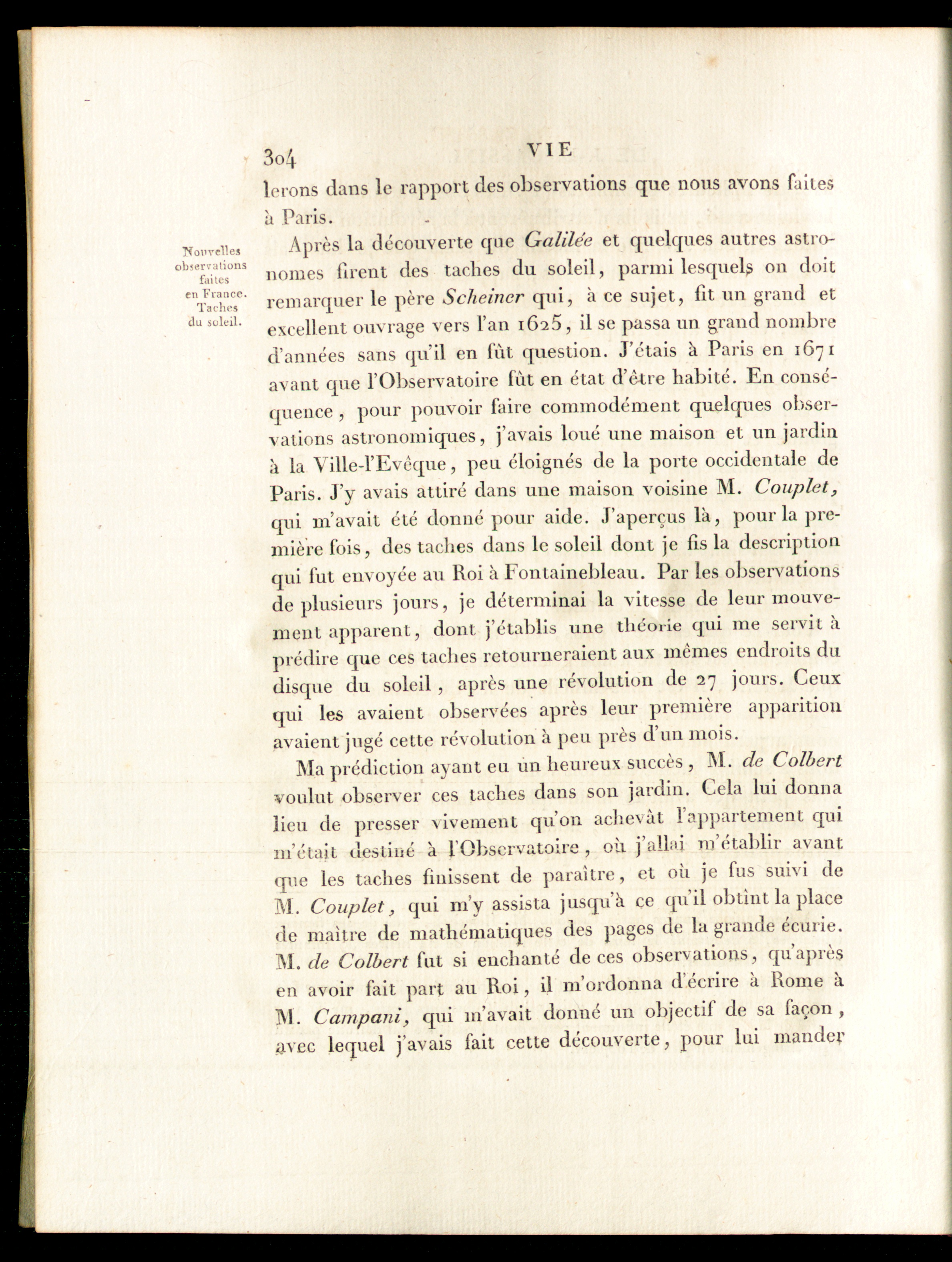 304 VIE

lerons dans le rapport des observations que nous avons faites à Paris.

Nouvelles observations faites en France. Taches du soleil.

Après la découverte que Galilée et quelques autres astronomes firent des taches du soleil, parmi lesquels on doit remarquer le père Scheiner qui, à ce sujet, fit un grand et excellent ouvrage vers l'an 1625, il se passa un grand nombre d'années sans qu'il en fût question. J'étais à Paris en 1671 avant que l'Observatoire fût en état d'être habité. En conséquence, pour pouvoir faire commodément quelques observations astronomiques, j'avais loué une maison et un jardin à la Ville-l'Evêque, peu éloignés de la porte occidentale de Paris. J'y avais attiré dans une maison voisine M. Couplet, qui m'avait été donné pour aide. J'aperçus là, pour la première fois, des taches dans le soleil dont je fis la description qui fut envoyée au Roi à Fontainebleau. Par les observations de plusieurs jours, je déterminai la vitesse de leur mouvement apparent, dont j'établis une théorie qui me servit à prédire que ces taches retourneraient aux mêmes endroits du disque du soleil, après une révolution de 27 jours. Ceux qui les avaient observées après leur première apparition avaient jugé cette révolution à peu près d'un mois.

Ma prédiction ayant eu un heureux succès, M. de Colbert voulut observer ces taches dans son jardin. Cela lui donna lieu de presser vivement qu'on achevât l'appartement qui m'était destiné à l'Observatoire, où j'allai m'établir avant que les taches finissent de paraître, et où je fus suivi de M. Couplet, qui m'y assista jusqu'à ce qu'il obtînt la place de maître de mathématiques des pages de la grande écurie. M. de Colbert fut si enchanté de ces observations, qu'après en avoir fait part au Roi, il m'ordonna d'écrire à Rome à M. Campani, qui m'avait donné un objectif de sa façon, avec lequel j'avais fait cette découverte, pour lui mander